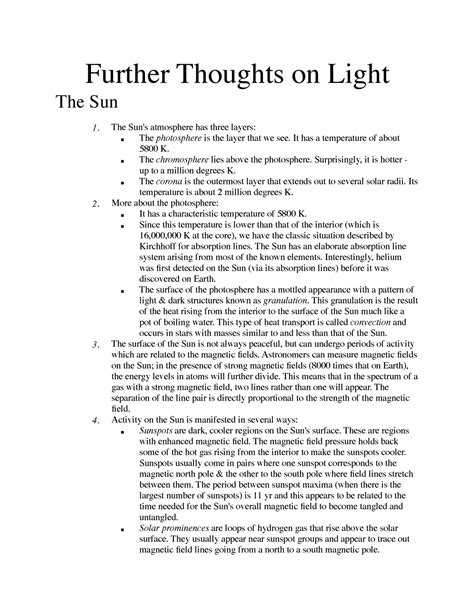 Further Thoughts on Light

The Sun

1. The Sun's atmosphere has three layers:
   - The photosphere is the layer that we see. It has a temperature of about 5800 K.
   - The chromosphere lies above the photosphere. Surprisingly, it is hotter - up to a million degrees K.
   - The corona is the outermost layer that extends out to several solar radii. Its temperature is about 2 million degrees K.
2. More about the photosphere:
   - It has a characteristic temperature of 5800 K.
   - Since this temperature is lower than that of the interior (which is 16,000,000 K at the core), we have the classic situation described by Kirchhoff for absorption lines. The Sun has an elaborate absorption line system arising from most of the known elements. Interestingly, helium was first detected on the Sun (via its absorption lines) before it was discovered on Earth.
   - The surface of the photosphere has a mottled appearance with a pattern of light & dark structures known as granulation. This granulation is the result of the heat rising from the interior to the surface of the Sun much like a pot of boiling water. This type of heat transport is called convection and occurs in stars with masses similar to and less than that of the Sun.
3. The surface of the Sun is not always peaceful, but can undergo periods of activity which are related to the magnetic fields. Astronomers can measure magnetic fields on the Sun; in the presence of strong magnetic fields (8000 times that on Earth), the energy levels in atoms will further divide. This means that in the spectrum of a gas with a strong magnetic field, two lines rather than one will appear. The separation of the line pair is directly proportional to the strength of the magnetic field.
4. Activity on the Sun is manifested in several ways:
   - Sunspots are dark, cooler regions on the Sun's surface. These are regions with enhanced magnetic field. The magnetic field pressure holds back some of the hot gas rising from the interior to make the sunspots cooler. Sunspots usually come in pairs where one sunspot corresponds to the magnetic north pole & the other to the south pole where field lines stretch between them. The period between sunspot maxima (when there is the largest number of sunspots) is 11 yr and this appears to be related to the time needed for the Sun's overall magnetic field to become tangled and untangled.
   - Solar prominences are loops of hydrogen gas that rise above the solar surface. They usually appear near sunspot groups and appear to trace out magnetic field lines going from a north to a south magnetic pole.